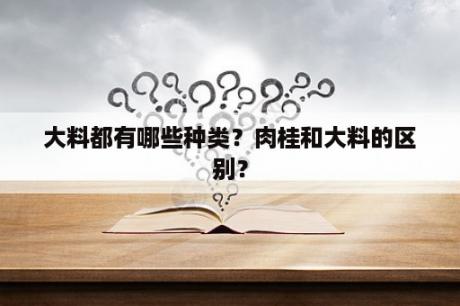 大料都有哪些种类？肉桂和大料的区别?